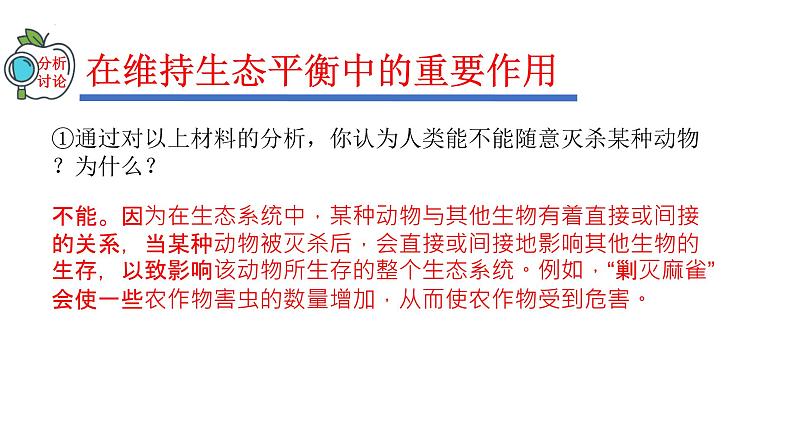 分析讨论

在维持生态平衡中的重要作用

①通过对以上材料的分析，你认为人类能不能随意灭杀某种动物？为什么？

不能。因为在生态系统中，某种动物与其他生物有着直接或间接的关系，当某种动物被灭杀后，会直接或间接地影响其他生物的生存，以致影响该动物所生存的整个生态系统。例如，“剿灭麻雀”会使一些农作物害虫的数量增加，从而使农作物受到危害。